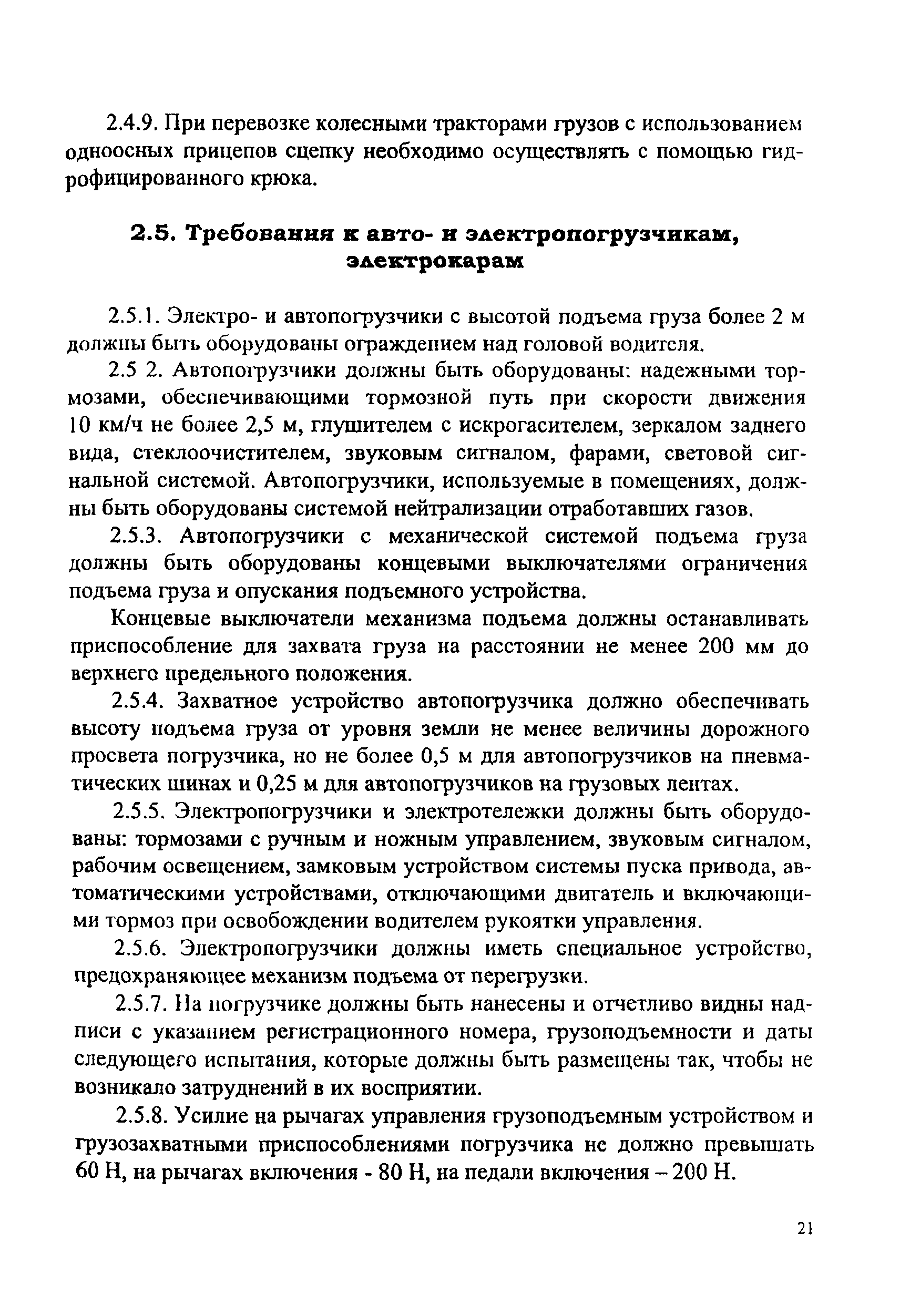 2.4.9. При перевозке колесными тракторами грузов с использованием одноосных прицепов сцепку необходимо осуществлять с помощью гидрофицированного крюка.

2.5. Требования к авто- и электропогрузчикам, электрокарам

2.5.1. Электро- и автопогрузчики с высотой подъема груза более 2 м должны быть оборудованы ограждением над головой водителя.

2.5 2. Автопогрузчики должны быть оборудованы: надежными тормозами, обеспечивающими тормозной путь при скорости движения 10 км/ч не более 2,5 м, глушителем с искрогасителем, зеркалом заднего вида, стеклоочистителем, звуковым сигналом, фарами, световой сигнальной системой. Автопогрузчики, используемые в помещениях, должны быть оборудованы системой нейтрализации отработавших газов.

2.5.3. Автопогрузчики с механической системой подъема груза должны быть оборудованы концевыми выключателями ограничения подъема груза и опускания подъемного устройства.

Концевые выключатели механизма подъема должны останавливать приспособление для захвата груза на расстоянии не менее 200 мм до верхнего предельного положения.

2.5.4. Захватное устройство автопогрузчика должно обеспечивать высоту подъема груза от уровня земли не менее величины дорожного просвета погрузчика, но не более 0,5 м для автопогрузчиков на пневматических шинах и 0,25 м для автопогрузчиков на грузовых лентах.

2.5.5. Электропогрузчики и электротележки должны быть оборудованы: тормозами с ручным и ножным управлением, звуковым сигналом, рабочим освещением, замковым устройством системы пуска привода, автоматическими устройствами, отключающими двигатель и включающими тормоз при освобождении водителем рукоятки управления.

2.5.6. Электропогрузчики должны иметь специальное устройство, предохраняющее механизм подъема от перегрузки.

2.5.7. На погрузчике должны быть нанесены и отчетливо видны надписи с указанием регистрационного номера, грузоподъемности и даты следующего испытания, которые должны быть размещены так, чтобы не возникало затруднений в их восприятии.

2.5.8. Усилие на рычагах управления грузоподъемным устройством и грузозахватными приспособлениями погрузчика не должно превышать 60 Н, на рычагах включения - 80 Н, на педали включения – 200 Н.

21